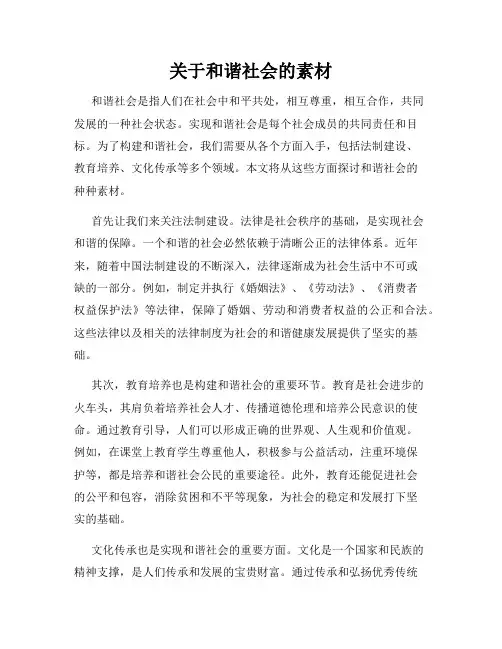 关于和谐社会的素材

和谐社会是指人们在社会中和平共处，相互尊重，相互合作，共同发展的一种社会状态。实现和谐社会是每个社会成员的共同责任和目标。为了构建和谐社会，我们需要从各个方面入手，包括法制建设、教育培养、文化传承等多个领域。本文将从这些方面探讨和谐社会的种种素材。

首先让我们来关注法制建设。法律是社会秩序的基础，是实现社会和谐的保障。一个和谐的社会必然依赖于清晰公正的法律体系。近年来，随着中国法制建设的不断深入，法律逐渐成为社会生活中不可或缺的一部分。例如，制定并执行《婚姻法》、《劳动法》、《消费者权益保护法》等法律，保障了婚姻、劳动和消费者权益的公正和合法。这些法律以及相关的法律制度为社会的和谐健康发展提供了坚实的基础。

其次，教育培养也是构建和谐社会的重要环节。教育是社会进步的火车头，其肩负着培养社会人才、传播道德伦理和培养公民意识的使命。通过教育引导，人们可以形成正确的世界观、人生观和价值观。例如，在课堂上教育学生尊重他人，积极参与公益活动，注重环境保护等，都是培养和谐社会公民的重要途径。此外，教育还能促进社会的公平和包容，消除贫困和不平等现象，为社会的稳定和发展打下坚实的基础。

文化传承也是实现和谐社会的重要方面。文化是一个国家和民族的精神支撑，是人们传承和发展的宝贵财富。通过传承和弘扬优秀传统